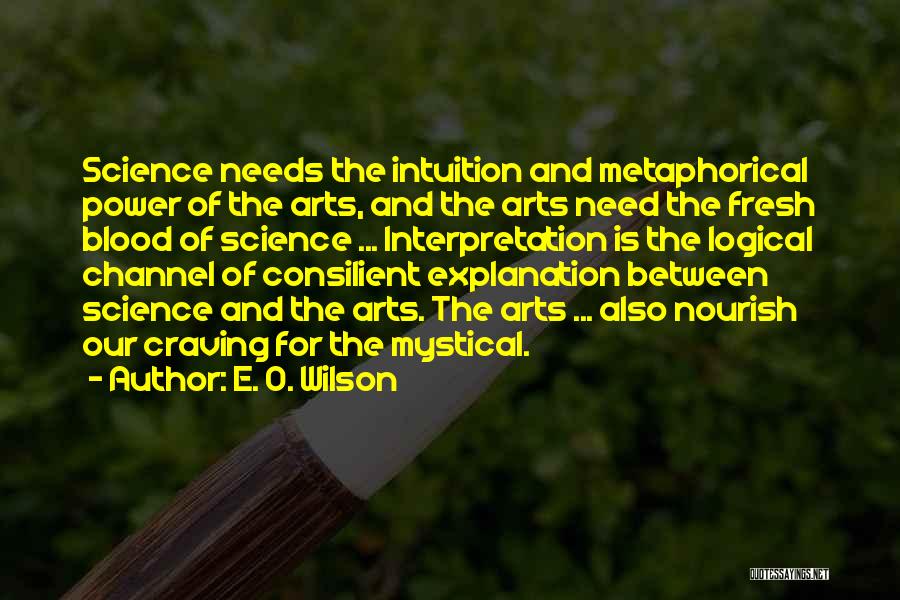 Science needs the intuition and metaphorical power of the arts, and the arts need the fresh blood of science ... Interpretation is the logical channel of consilient explanation between science and the arts. The arts ... also nourish our craving for the mystical.

- Author: E. O. Wilson

QUOTESSAYINGS.NET